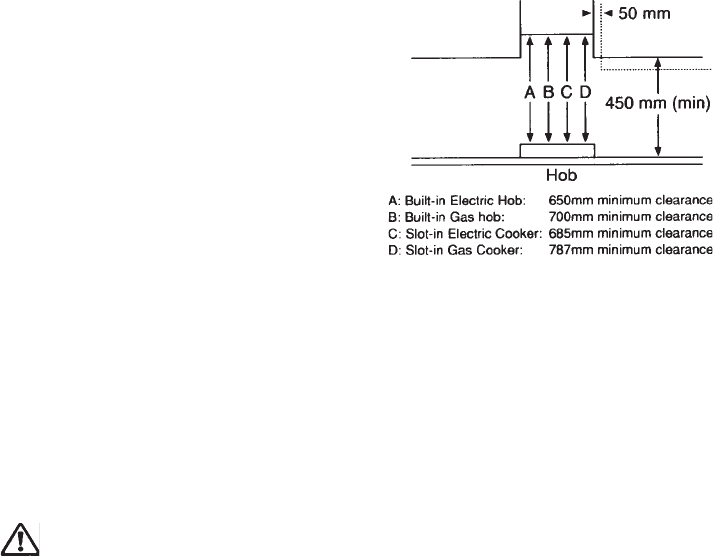 50 mm

A B C D

450 mm (min)

Hob

A: Built-in Electric Hob: 650mm minimum clearance
B: Built-in Gas hob: 700mm minimum clearance
C: Slot-in Electric Cooker: 685mm minimum clearance
D: Slot-in Gas Cooker: 787mm minimum clearance